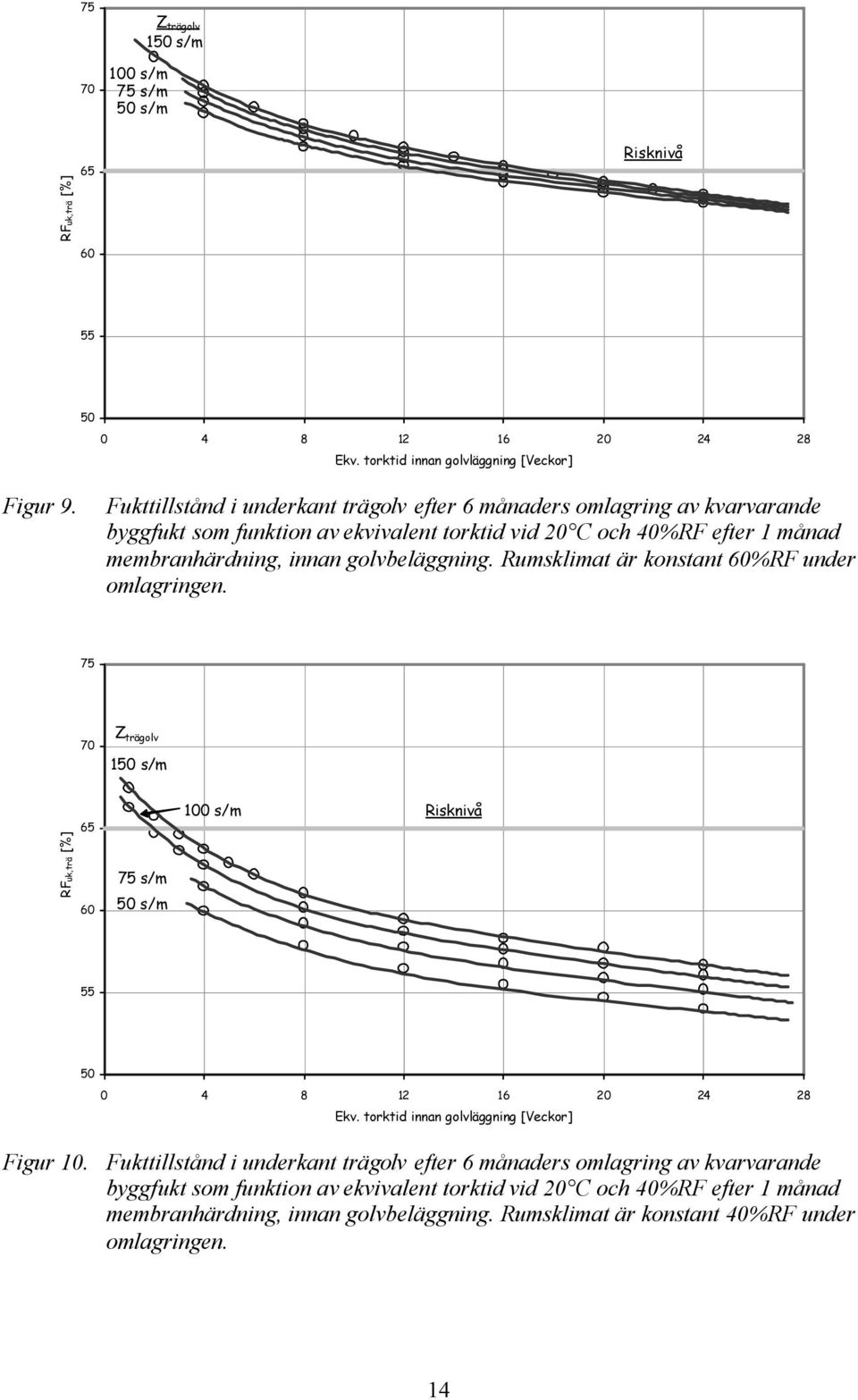 75

70

65

60

55

50

$RF_{uk,trä}$ [%]

$Z_{trägolv}$

150 s/m

100 s/m

75 s/m

50 s/m

Risknivå

0 4 8 12 16 20 24 28

Ekv. torktid innan golvläggning [Veckor]

Figur 9. Fukttillstånd i underkant trägolv efter 6 månaders omlagring av kvarvarande byggfukt som funktion av ekvivalent torktid vid 20°C och 40%RF efter 1 månad membranhärdning, innan golvbeläggning. Rumsklimat är konstant 60%RF under omlagringen.

75

70

65

60

55

50

$RF_{uk,trä}$ [%]

$Z_{trägolv}$

150 s/m

100 s/m

Risknivå

75 s/m

50 s/m

0 4 8 12 16 20 24 28

Ekv. torktid innan golvläggning [Veckor]

Figur 10. Fukttillstånd i underkant trägolv efter 6 månaders omlagring av kvarvarande byggfukt som funktion av ekvivalent torktid vid 20°C och 40%RF efter 1 månad membranhärdning, innan golvbeläggning. Rumsklimat är konstant 40%RF under omlagringen.

14